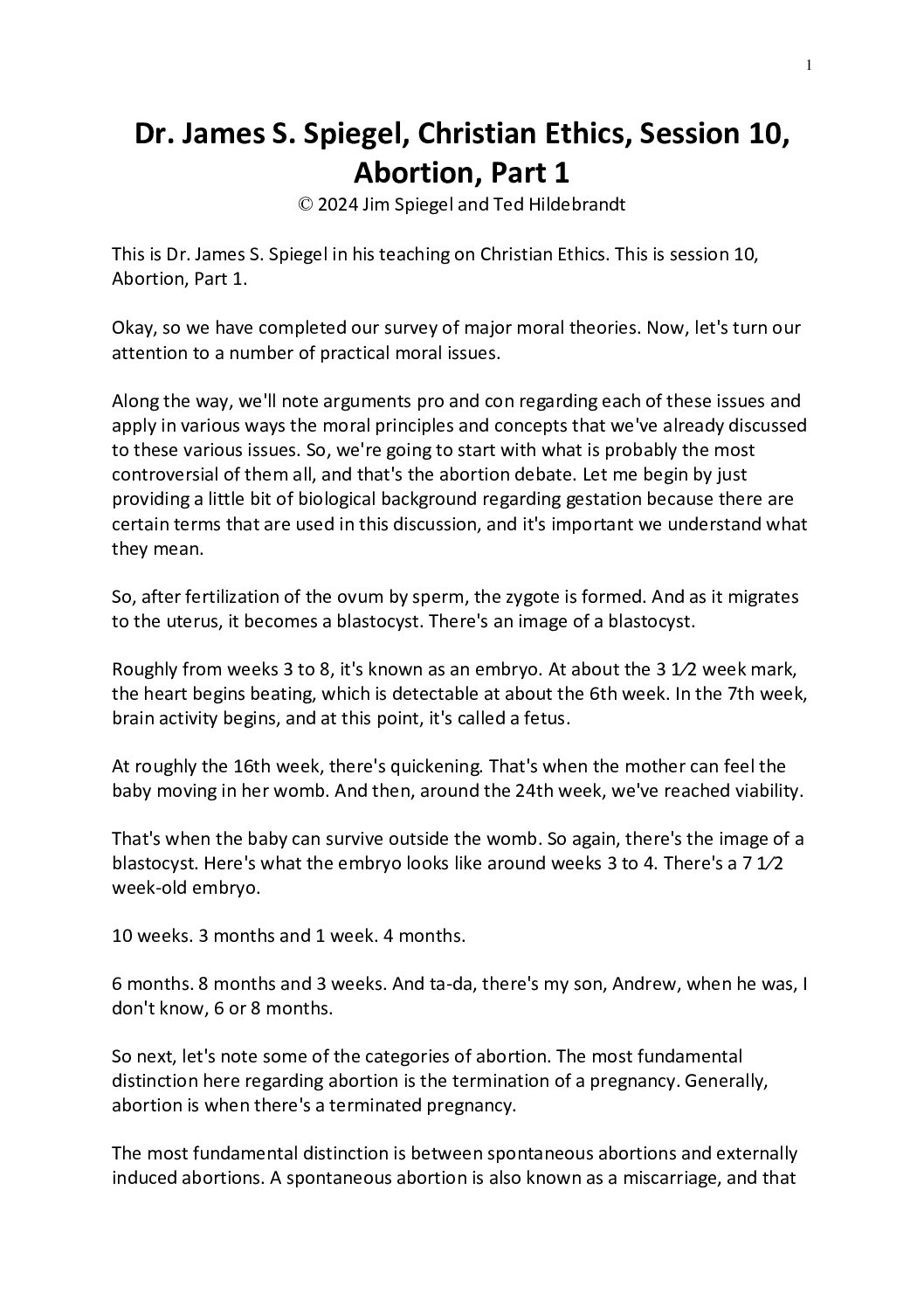 1

Dr. James S. Spiegel, Christian Ethics, Session 10, Abortion, Part 1

© 2024 Jim Spiegel and Ted Hildebrandt

This is Dr. James S. Spiegel in his teaching on Christian Ethics. This is session 10, Abortion, Part 1.

Okay, so we have completed our survey of major moral theories. Now, let's turn our attention to a number of practical moral issues.

Along the way, we'll note arguments pro and con regarding each of these issues and apply in various ways the moral principles and concepts that we've already discussed to these various issues. So, we're going to start with what is probably the most controversial of them all, and that's the abortion debate. Let me begin by just providing a little bit of biological background regarding gestation because there are certain terms that are used in this discussion, and it's important we understand what they mean.

So, after fertilization of the ovum by sperm, the zygote is formed. And as it migrates to the uterus, it becomes a blastocyst. There's an image of a blastocyst.

Roughly from weeks 3 to 8, it's known as an embryo. At about the 3 1⁄2 week mark, the heart begins beating, which is detectable at about the 6th week. In the 7th week, brain activity begins, and at this point, it's called a fetus.

At roughly the 16th week, there's quickening. That's when the mother can feel the baby moving in her womb. And then, around the 24th week, we've reached viability.

That's when the baby can survive outside the womb. So again, there's the image of a blastocyst. Here's what the embryo looks like around weeks 3 to 4. There's a 7 1⁄2 week-old embryo.

10 weeks. 3 months and 1 week. 4 months.

6 months. 8 months and 3 weeks. And ta-da, there's my son, Andrew, when he was, I don't know, 6 or 8 months.

So next, let's note some of the categories of abortion. The most fundamental distinction here regarding abortion is the termination of a pregnancy. Generally, abortion is when there's a terminated pregnancy.

The most fundamental distinction is between spontaneous abortions and externally induced abortions. A spontaneous abortion is also known as a miscarriage, and that